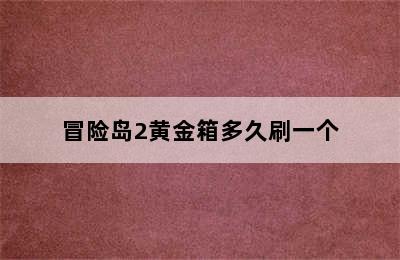 冒险岛2黄金箱多久刷一个